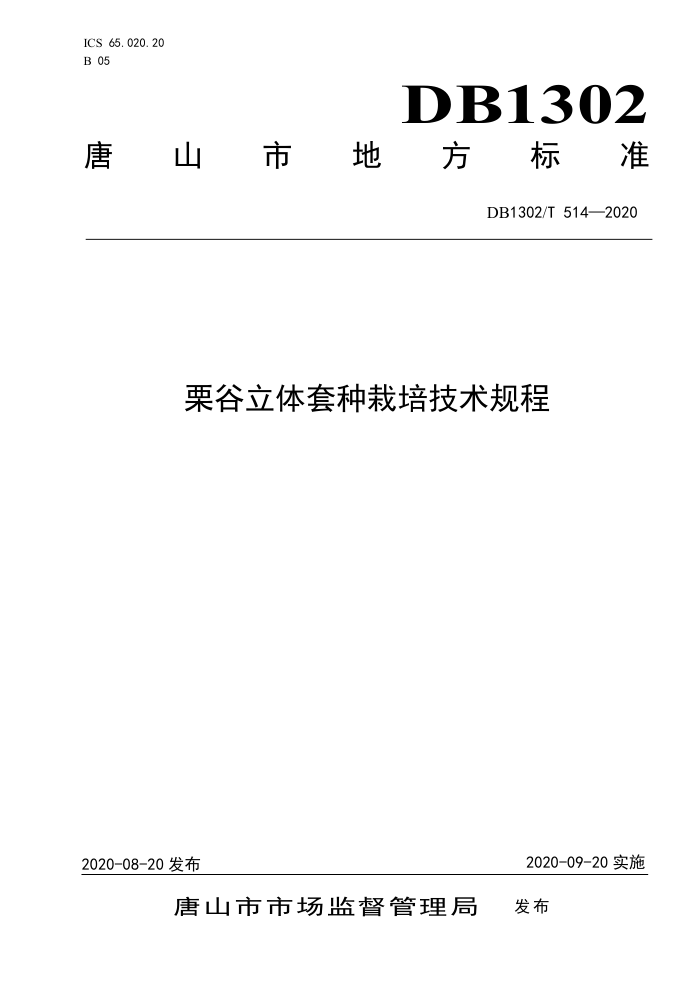 ICS 65.020.20
B 05

DB1302

唐山市地方标准

DB1302/T 514—2020

栗谷立体套种栽培技术规程

2020-08-20发布 2020-09-20实施

唐山市市场监督管理局 发布